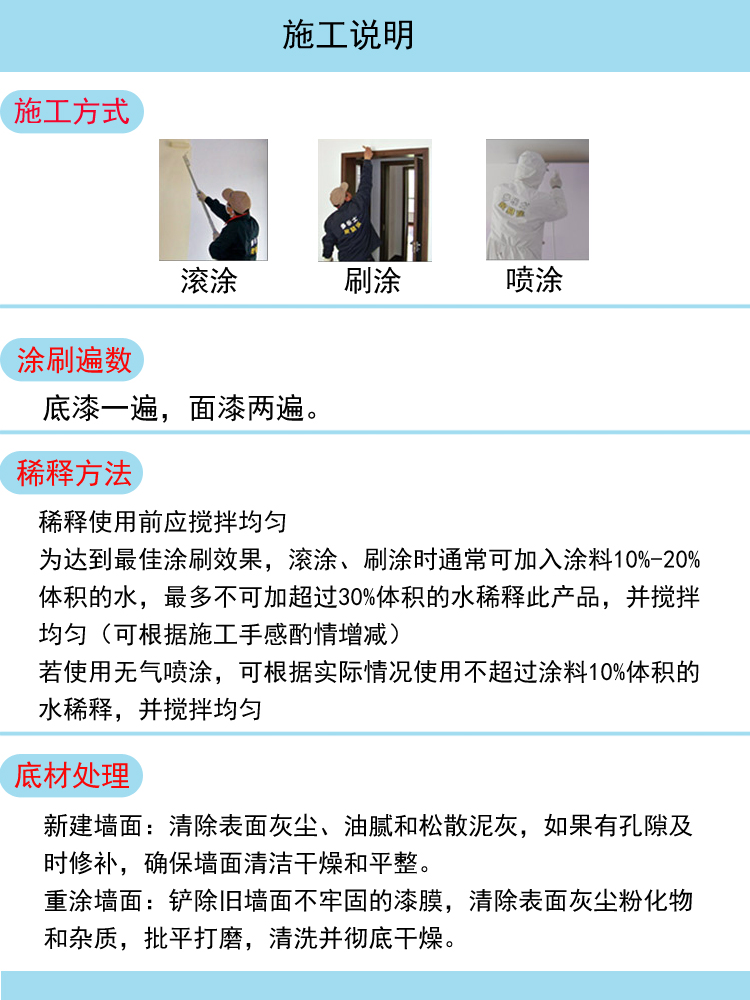 施工说明

施工方式

滚涂

刷涂

喷涂

涂刷遍数

底漆一遍，面漆两遍。

稀释方法

稀释使用前应搅拌均匀

为达到最佳涂刷效果，滚涂、刷涂时通常可加入涂料10%-20%体积的水，最多不可加超过30%体积的水稀释此产品，并搅拌均匀（可根据施工手感酌情增减）

若使用无气喷涂，可根据实际情况使用不超过涂料10%体积的水稀释，并搅拌均匀

底材处理

新建墙面：清除表面灰尘、油腻和松散泥灰，如果有孔隙及时修补，确保墙面清洁干燥和平整。

重涂墙面：铲除旧墙面不牢固的漆膜，清除表面灰尘粉化物和杂质，批平打磨，清洗并彻底干燥。